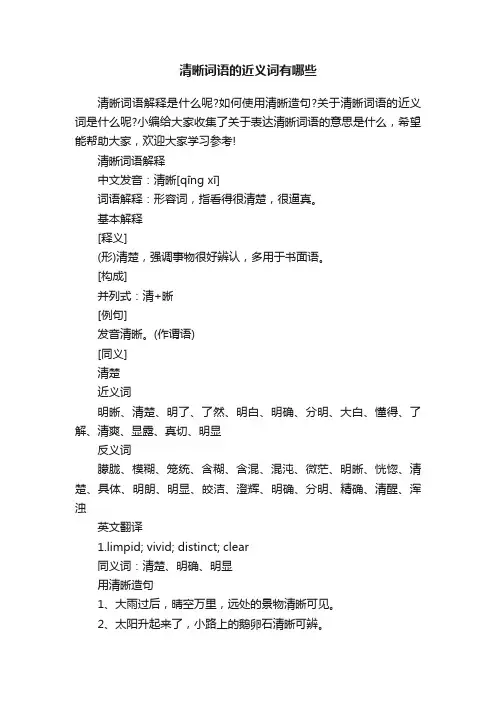 清晰词语的近义词有哪些

清晰词语解释是什么呢?如何使用清晰造句?关于清晰词语的近义词是什么呢?小编给大家收集了关于表达清晰词语的意思是什么，希望能帮助大家，欢迎大家学习参考!

清晰词语解释

中文发音：清晰[qīng xī]

词语解释：形容词，指看得很清楚，很逼真。

基本解释

[释义]

(形)清楚，强调事物很好辨认，多用于书面语。

[构成]

并列式：清+晰

[例句]

发音清晰。(作谓语)

[同义]

清楚

近义词

明晰、清楚、明了、了然、明白、明确、分明、大白、懂得、了解、清爽、显露、真切、明显

反义词

朦胧、模糊、笼统、含糊、含混、混沌、微茫、明晰、恍惚、清楚、具体、明朗、明显、皎洁、澄辉、明确、分明、精确、清醒、浑浊

英文翻译

1.limpid; vivid; distinct; clear

同义词：清楚、明确、明显

用清晰造句

1、大雨过后，晴空万里，远处的景物清晰可见。

2、太阳升起来了，小路上的鹅卵石清晰可辨。